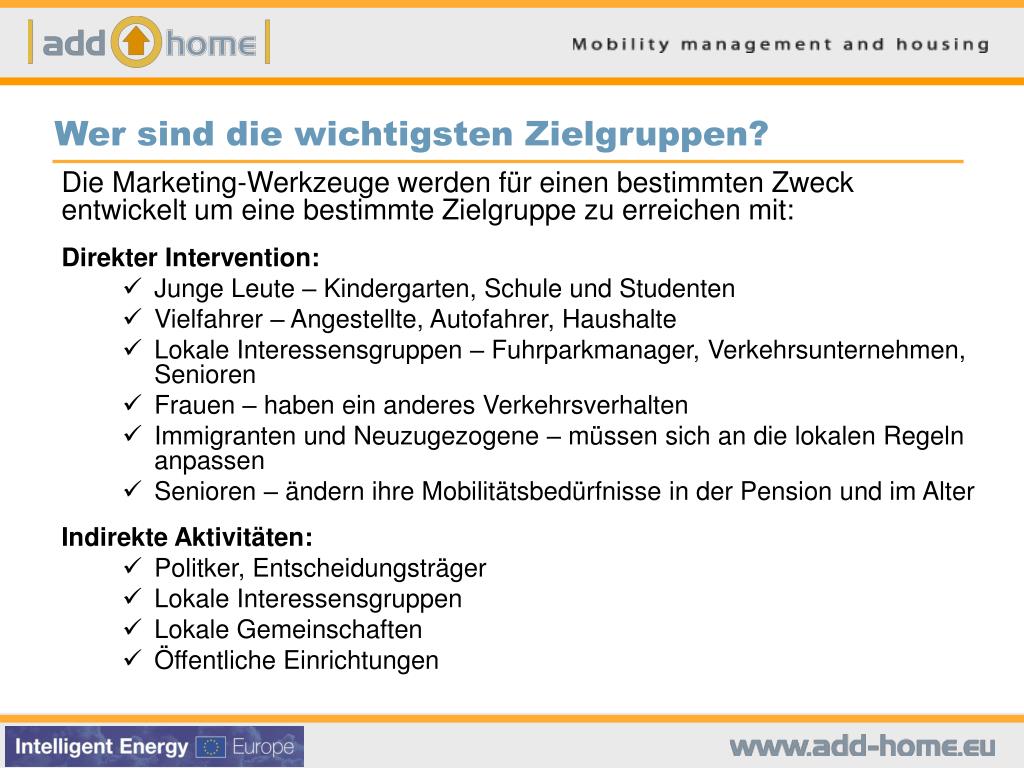 add home

Mobility management and housing

Wer sind die wichtigsten Zielgruppen?

Die Marketing-Werkzeuge werden für einen bestimmten Zweck entwickelt um eine bestimmte Zielgruppe zu erreichen mit:

Direkter Intervention:
✓ Junge Leute – Kindergarten, Schule und Studenten
✓ Vielfahrer – Angestellte, Autofahrer, Haushalte
✓ Lokale Interessensgruppen – Fuhrparkmanager, Verkehrsunternehmen, Senioren
✓ Frauen – haben ein anderes Verkehrsverhalten
✓ Immigranten und Neuzugezogene – müssen sich an die lokalen Regeln anpassen
✓ Senioren – ändern ihre Mobilitätsbedürfnisse in der Pension und im Alter

Indirekte Aktivitäten:
✓ Politker, Entscheidungsträger
✓ Lokale Interessensgruppen
✓ Lokale Gemeinschaften
✓ Öffentliche Einrichtungen

Intelligent Energy Europe

www.add-home.eu